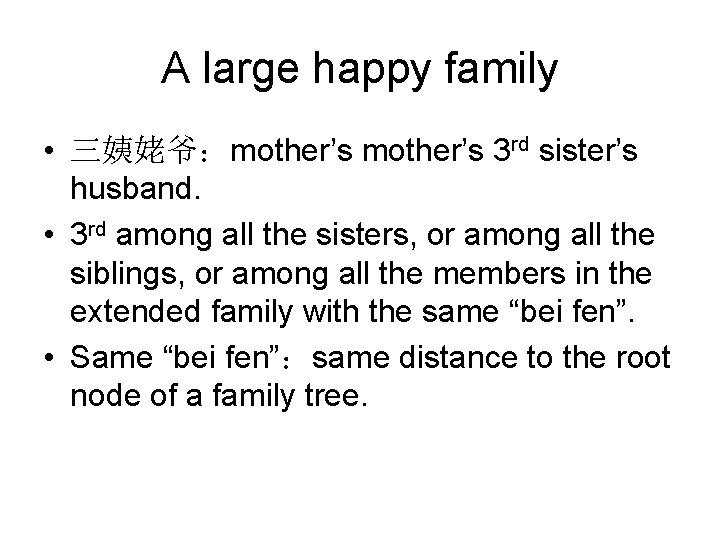 A large happy family

• 三姨姥爷：mother's mother's 3rd sister's husband.
• 3rd among all the sisters, or among all the siblings, or among all the members in the extended family with the same "bei fen".
• Same "bei fen"：same distance to the root node of a family tree.